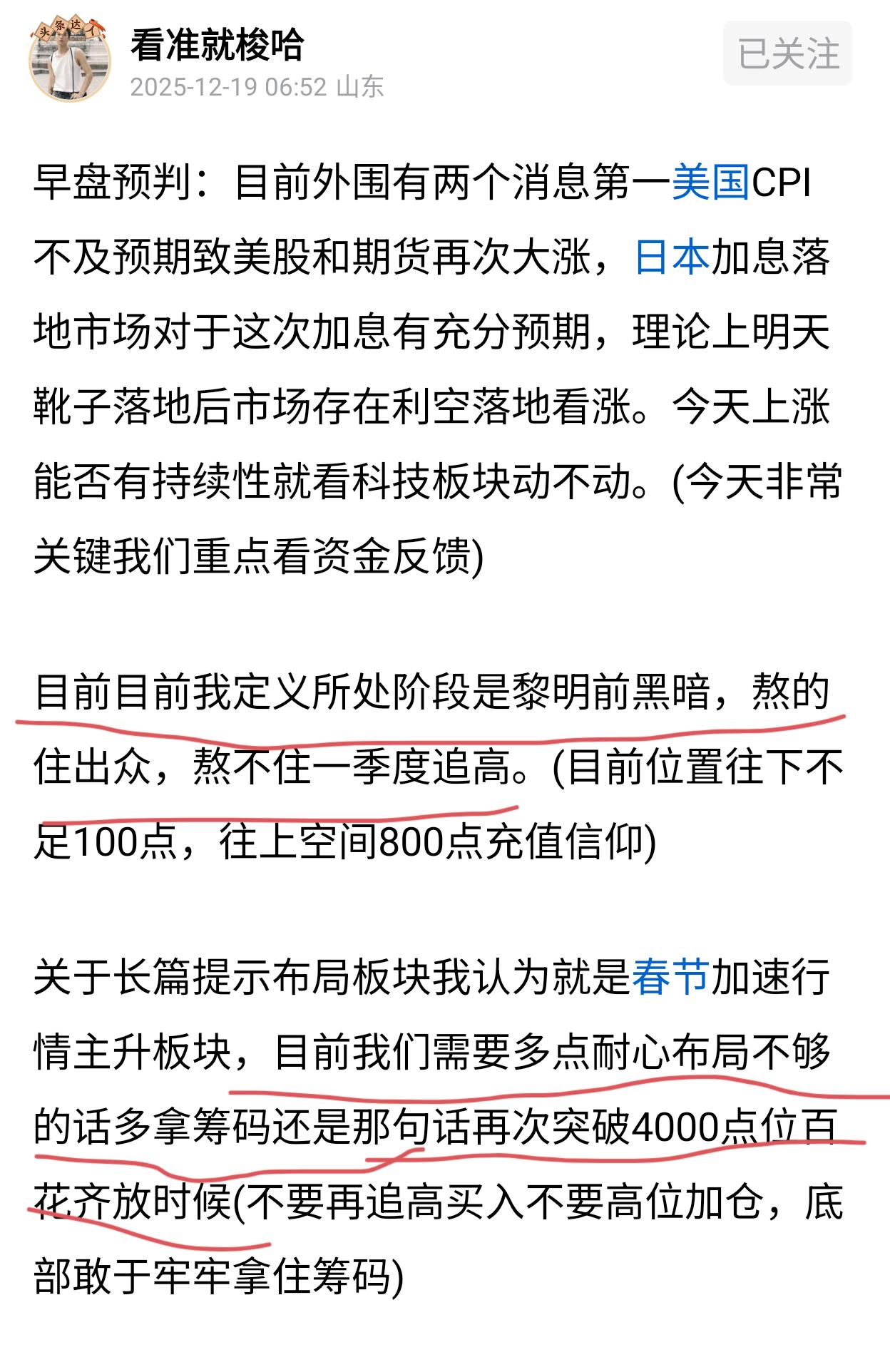 头条达人

看准就梭哈
2025-12-19 06:52 山东

已关注

早盘预判：目前外围有两个消息第一美国CPI不及预期致美股和期货再次大涨，日本加息落地市场对于这次加息有充分预期，理论上明天靴子落地后市场存在利空落地看涨。今天上涨能否有持续性就看科技板块动不动。(今天非常关键我们重点看资金反馈)

目前目前我定义所处阶段是黎明前黑暗，熬的住出众，熬不住一季度追高。(目前位置往下不足100点，往上空间800点充值信仰)

关于长篇提示布局板块我认为就是春节加速行情主升板块，目前我们需要多点耐心布局不够的话多拿筹码还是那句话再次突破4000点位百花齐放时候(不要再追高买入不要高位加仓，底部敢于牢牢拿住筹码)